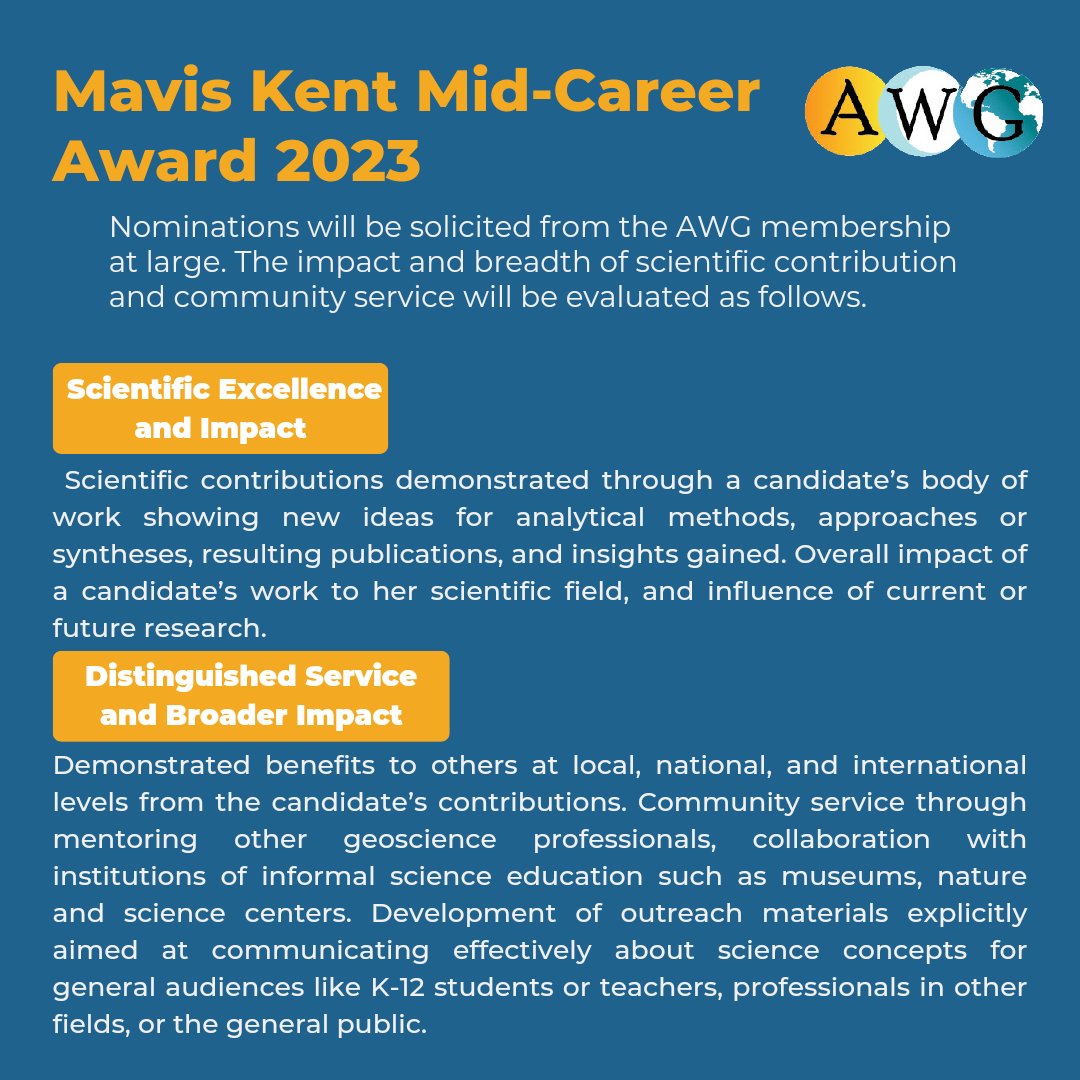 Mavis Kent Mid-Career Award 2023

AWG

Nominations will be solicited from the AWG membership at large. The impact and breadth of scientific contribution and community service will be evaluated as follows.

Scientific Excellence and Impact

Scientific contributions demonstrated through a candidate's body of work showing new ideas for analytical methods, approaches or syntheses, resulting publications, and insights gained. Overall impact of a candidate's work to her scientific field, and influence of current or future research.

Distinguished Service and Broader Impact

Demonstrated benefits to others at local, national, and international levels from the candidate's contributions. Community service through mentoring other geoscience professionals, collaboration with institutions of informal science education such as museums, nature and science centers. Development of outreach materials explicitly aimed at communicating effectively about science concepts for general audiences like K-12 students or teachers, professionals in other fields, or the general public.